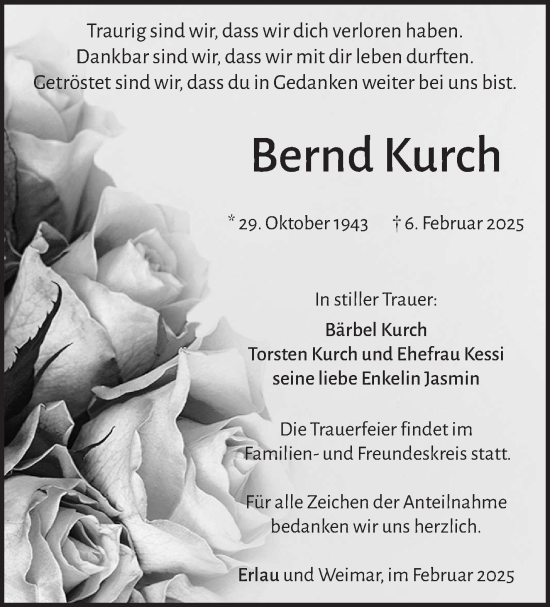 Traurig sind wir, dass wir dich verloren haben.
Dankbar sind wir, dass wir mit dir leben durften.
Getröstet sind wir, dass du in Gedanken weiter bei uns bist.

Bernd Kurch

* 29. Oktober 1943 † 6. Februar 2025

In stiller Trauer:
Bärbel Kurch
Torsten Kurch und Ehefrau Kessi
seine liebe Enkelin Jasmin

Die Trauerfeier findet im Familien- und Freundeskreis statt.

Für alle Zeichen der Anteilnahme bedanken wir uns herzlich.

Erlau und Weimar, im Februar 2025